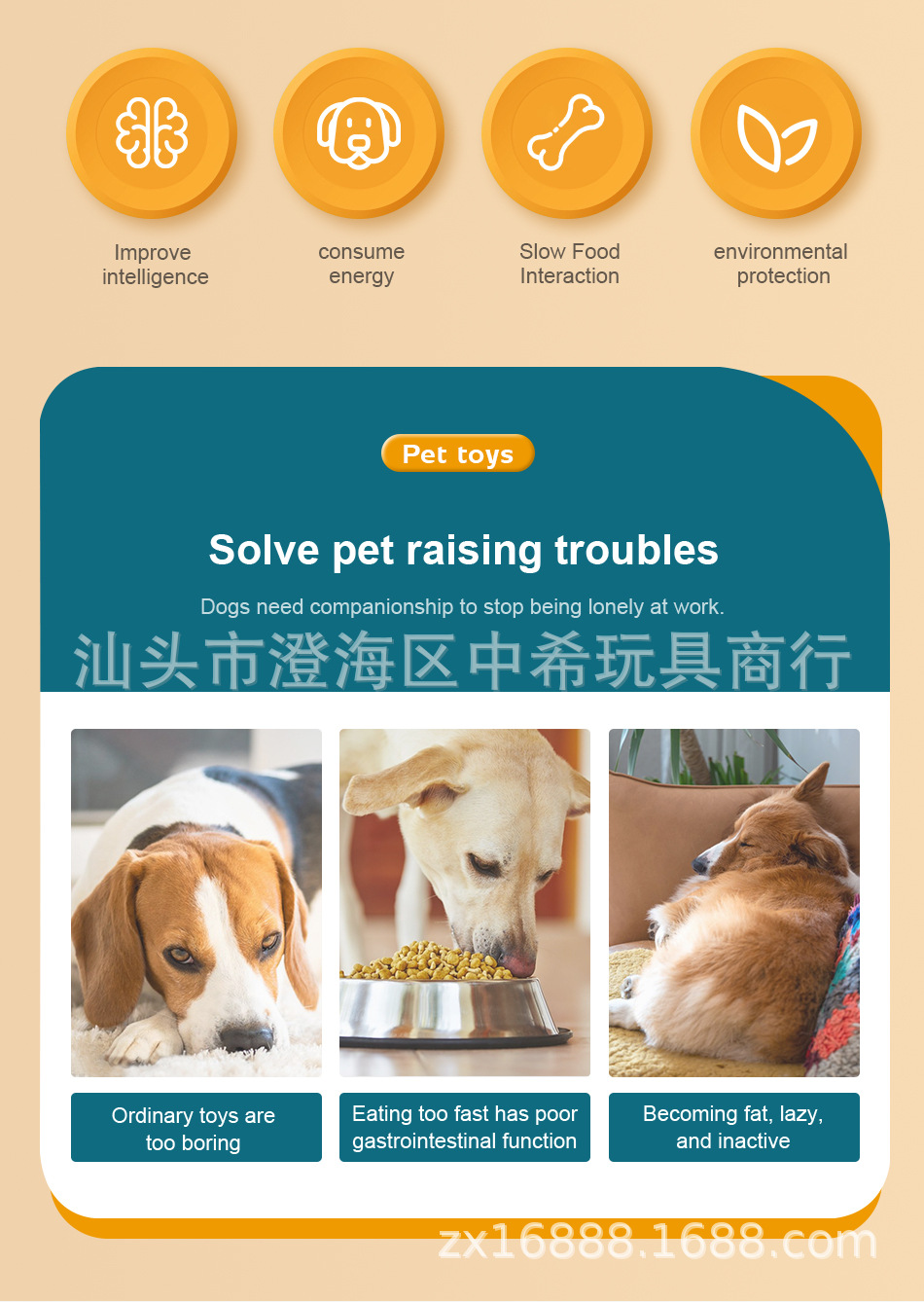 Improve intelligence

consume energy

Slow Food Interaction

environmental protection

Pet toys

Solve pet raising troubles

Dogs need companionship to stop being lonely at work.

Ordinary toys are too boring

Eating too fast has poor gastrointestinal function

Becoming fat, lazy, and inactive

汕头市澄海区中希玩具商行

zx16888.1688.com